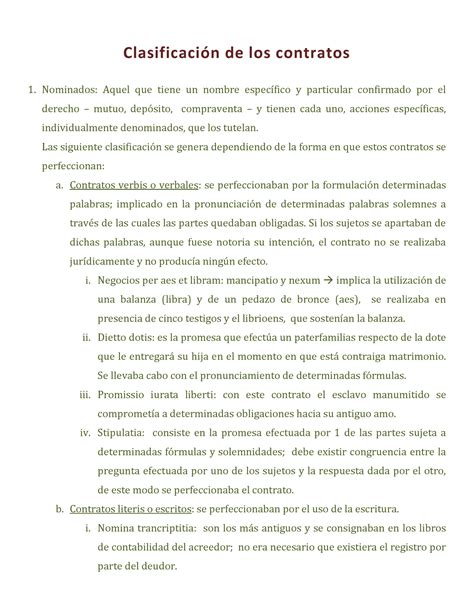 Clasificación de los contratos

1. Nominados: Aquel que tiene un nombre específico y particular confirmado por el derecho – mutuo, depósito, compraventa – y tienen cada uno, acciones específicas, individualmente denominados, que los tutelan.

Las siguiente clasificación se genera dependiendo de la forma en que estos contratos se perfeccionan:

a. Contratos verbis o verbales: se perfeccionaban por la formulación determinadas palabras; implicado en la pronunciación de determinadas palabras solemnes a través de las cuales las partes quedaban obligadas. Si los sujetos se apartaban de dichas palabras, aunque fuese notoria su intención, el contrato no se realizaba jurídicamente y no producía ningún efecto.

i. Negocios per aes et libram: mancipatio y nexum → implica la utilización de una balanza (libra) y de un pedazo de bronce (aes), se realizaba en presencia de cinco testigos y el librioens, que sostenían la balanza.

ii. Dietto dotis: es la promesa que efectúa un paterfamilias respecto de la dote que le entregará su hija en el momento en que está contraiga matrimonio. Se llevaba cabo con el pronunciamiento de determinadas fórmulas.

iii. Promissio iurata liberti: con este contrato el esclavo manumitido se comprometía a determinadas obligaciones hacia su antiguo amo.

iv. Stipulatia: consiste en la promesa efectuada por 1 de las partes sujeta a determinadas fórmulas y solemnidades; debe existir congruencia entre la pregunta efectuada por uno de los sujetos y la respuesta dada por el otro, de este modo se perfeccionaba el contrato.

b. Contratos literis o escritos: se perfeccionaban por el uso de la escritura.

i. Nomina trancriptitia: son los más antiguos y se consignaban en los libros de contabilidad del acreedor; no era necesario que existiera el registro por parte del deudor.